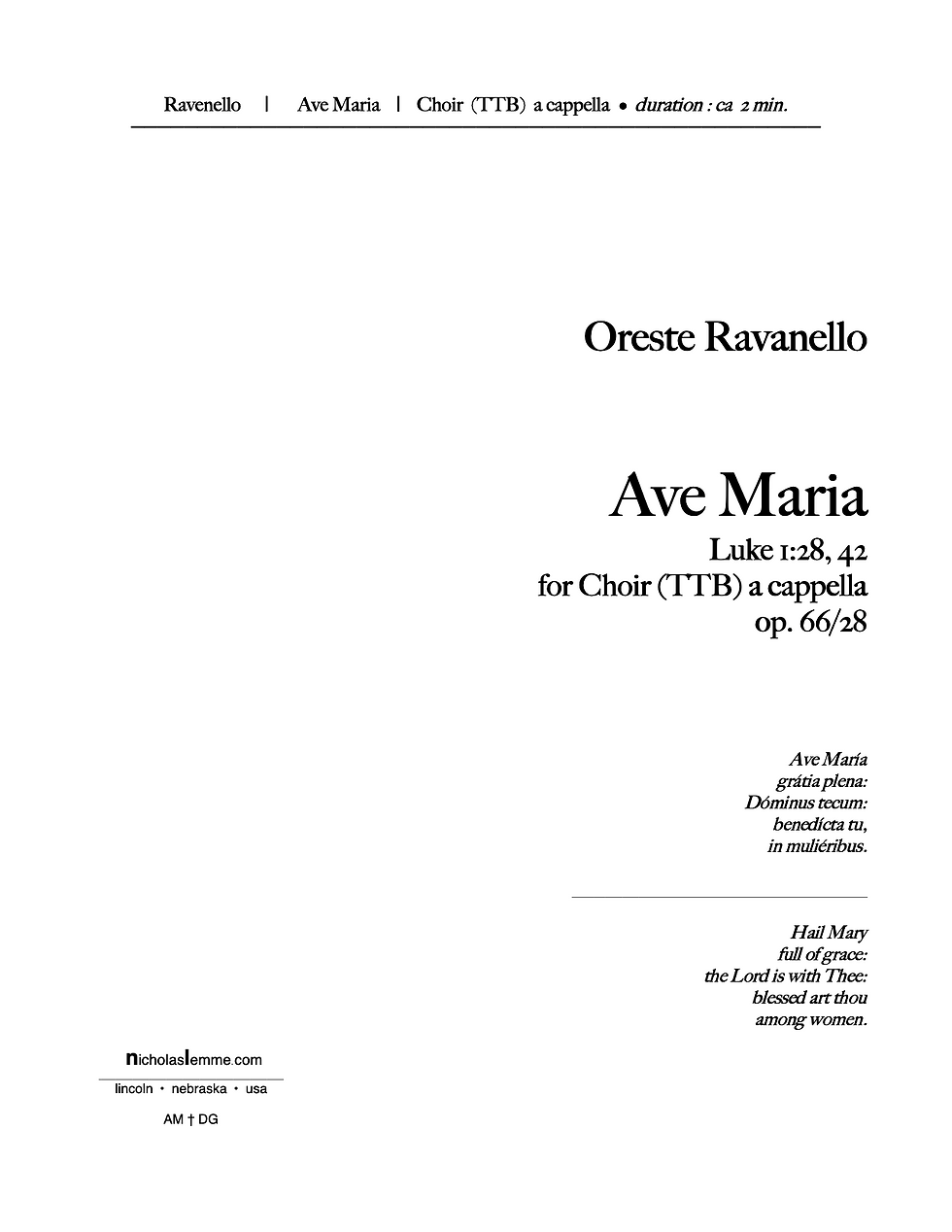 Ravenello | Ave Maria | Choir (TTB) a cappella • duration : ca 2 min.

Oreste Ravanello

Ave Maria

Luke 1:28, 42
for Choir (TTB) a cappella
op. 66/28

Ave María
grátia plena:
Dóminus tecum:
benedícta tu,
in muliéribus.

Hail Mary
full of grace:
the Lord is with Thee:
blessed art thou
among women.

nicholaslemme.com
lincoln • nebraska • usa

AM † DG